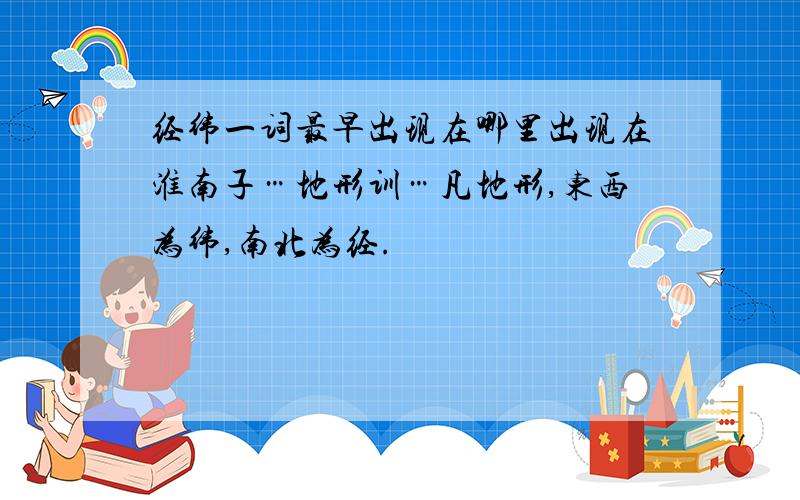 经纬一词最早出现在哪里出现在淮南子…地形训…凡地形,东西为纬,南北为经.